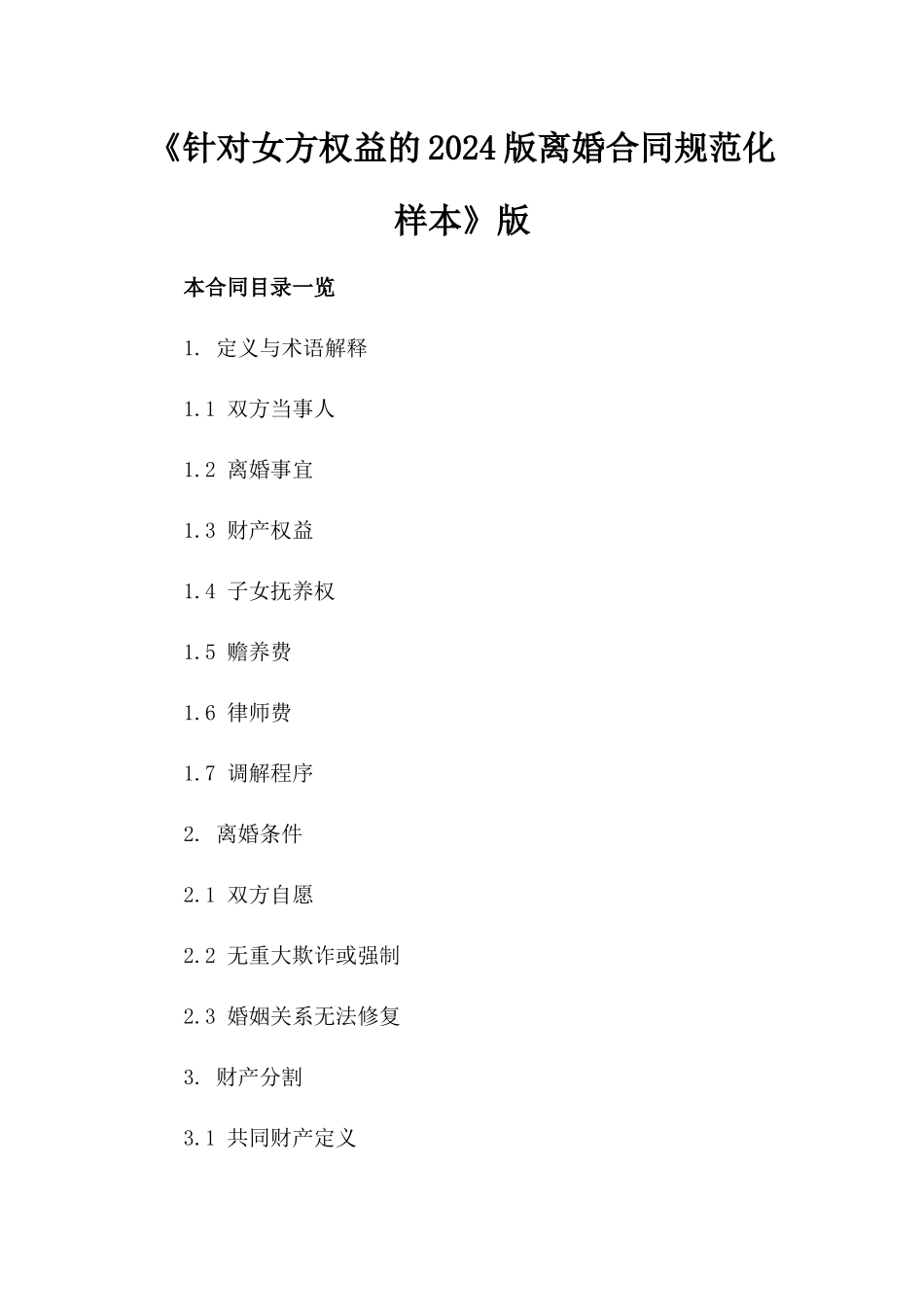 《针对女方权益的2024版离婚合同规范化样本》版

本合同目录一览

1. 定义与术语解释

1.1 双方当事人

1.2 离婚事宜

1.3 财产权益

1.4 子女抚养权

1.5 赡养费

1.6 律师费

1.7 调解程序

2. 离婚条件

2.1 双方自愿

2.2 无重大欺诈或强制

2.3 婚姻关系无法修复

3. 财产分割

3.1 共同财产定义